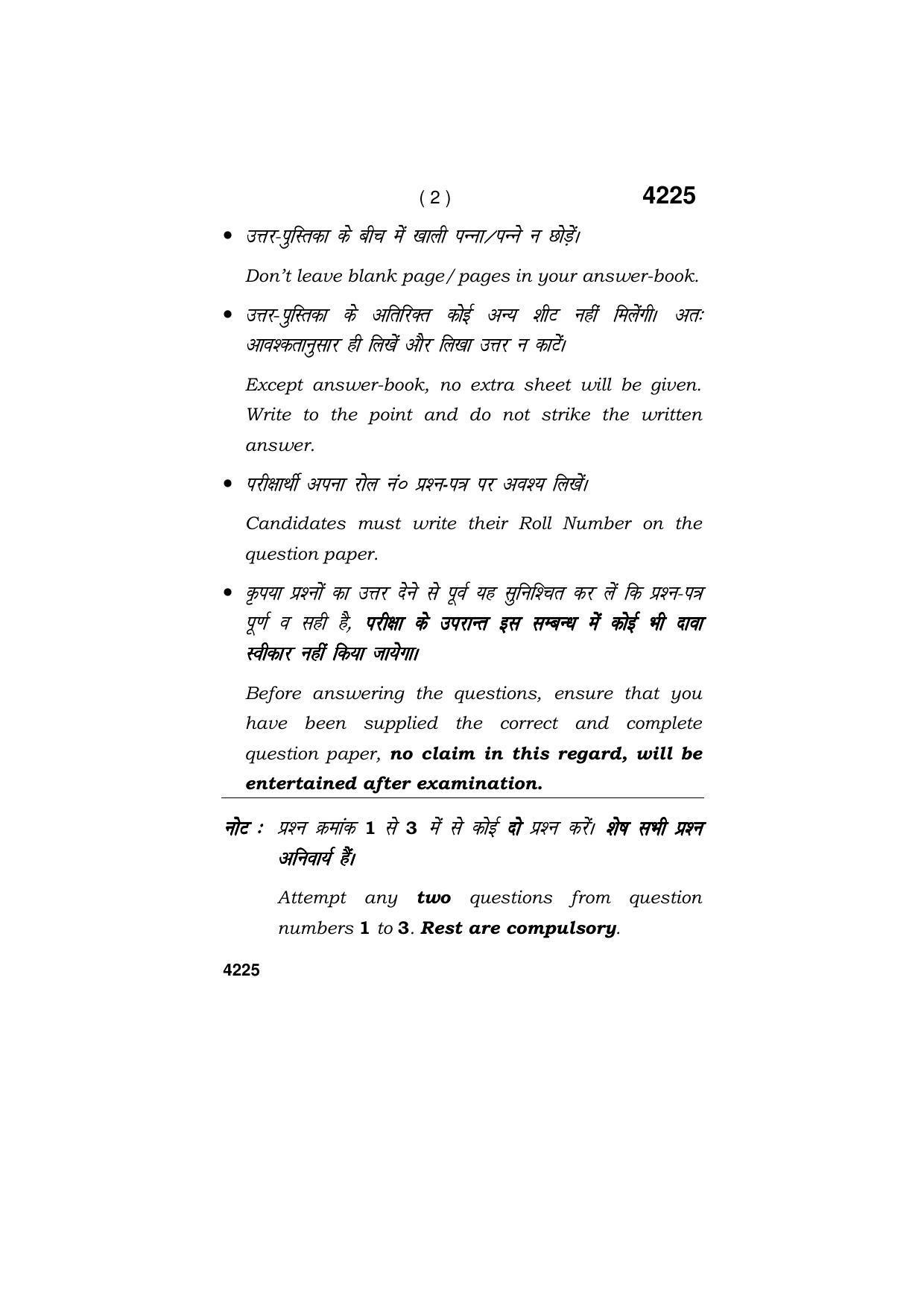 ( 2 ) 4225

• उत्तर-पुस्तिका के बीच में खाली पन्ना/पन्ने न छोड़ें।

Don't leave blank page/pages in your answer-book.

• उत्तर-पुस्तिका के अतिरिक्त कोई अन्य शीट नहीं मिलेगी। अतः आवश्कतानुसार ही लिखें और लिखा उत्तर न काटें।

Except answer-book, no extra sheet will be given. Write to the point and do not strike the written answer.

• परीक्षार्थी अपना रोल नं० प्रश्न-पत्र पर अवश्य लिखें।

Candidates must write their Roll Number on the question paper.

• कृपया प्रश्नों का उत्तर देने से पूर्व यह सुनिश्चित कर लें कि प्रश्न-पत्र पूर्ण व सही है, परीक्षा के उपरान्त इस सम्बन्ध में कोई भी दावा स्वीकार नहीं किया जायेगा।

Before answering the questions, ensure that you have been supplied the correct and complete question paper, no claim in this regard, will be entertained after examination.

नोट : प्रश्न क्रमांक 1 से 3 में से कोई दो प्रश्न करें। शेष सभी प्रश्न अनिवार्य हैं।

Attempt any two questions from question numbers 1 to 3. Rest are compulsory.

4225